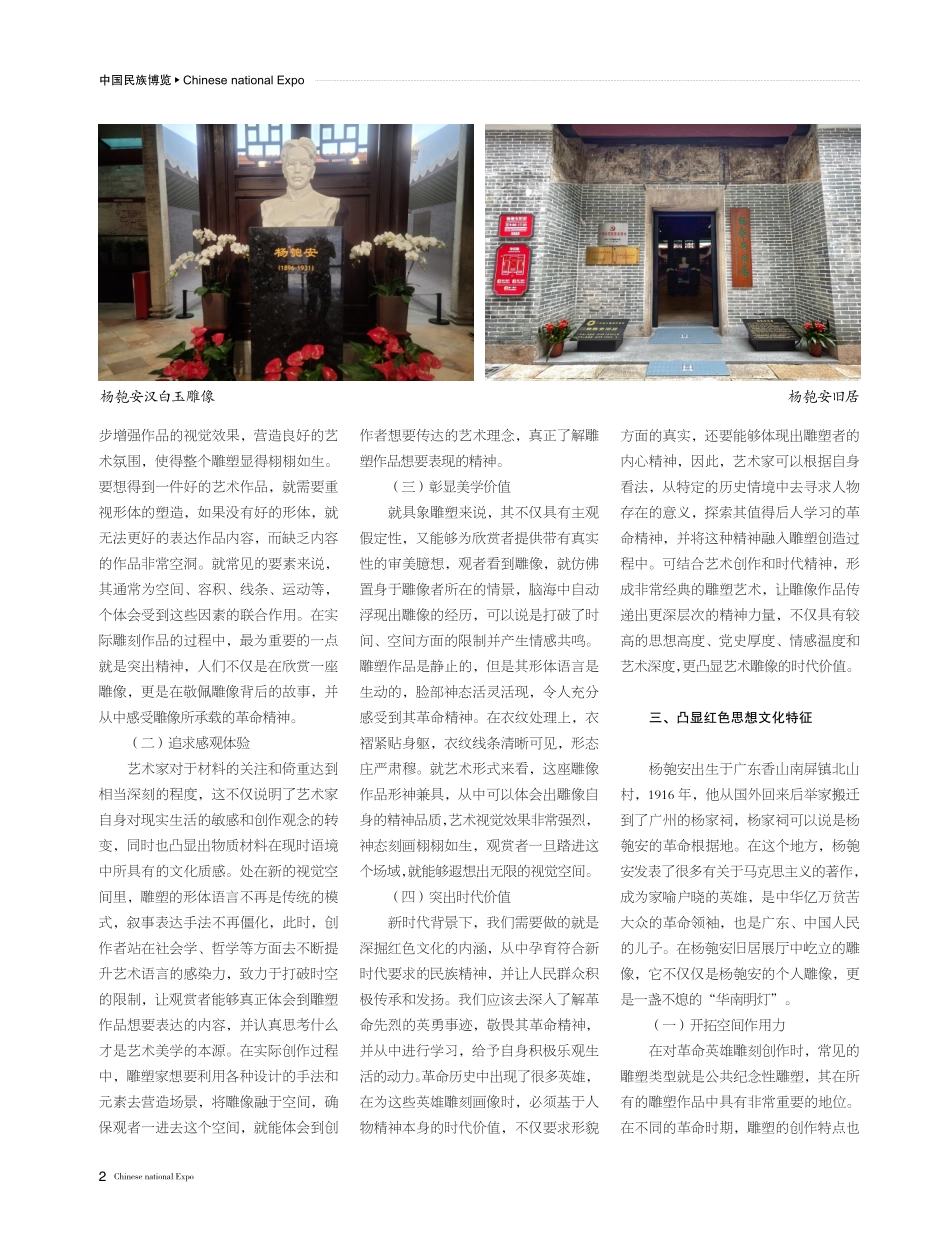 中国民族博览 ▸ Chinese national Expo

杨匏安
(1896-1931)

杨匏安汉白玉雕像

杨匏安旧居

步增强作品的视觉效果，营造良好的艺术氛围，使得整个雕塑显得栩栩如生。要想得到一件好的艺术作品，就需要重视形体的塑造，如果没有好的形体，就无法更好的表达作品内容，而缺乏内容的作品非常空洞。就常见的要素来说，其通常为空间、容积、线条、运动等，个体会受到这些因素的联合作用。在实际雕刻作品的过程中，最为重要的一点就是突出精神，人们不仅是在欣赏一座雕像，更是在敬佩雕像背后的故事，并从中感受雕像所承载的革命精神。

（二）追求感观体验

艺术家对于材料的关注和倚重达到相当深刻的程度，这不仅说明了艺术家自身对现实生活的敏感和创作观念的转变，同时也凸显出物质材料在现时语境中所具有的文化质感。处在新的视觉空间里，雕塑的形体语言不再是传统的模式，叙事表达手法不再僵化，此时，创作者站在社会学、哲学等方面去不断提升艺术语言的感染力，致力于打破时空的限制，让观赏者能够真正体会到雕塑作品想要表达的内容，并认真思考什么才是艺术美学的本源。在实际创作过程中，雕塑家想要利用各种设计的手法和元素去营造场景，将雕像融于空间，确保观者一进去这个空间，就能体会到创作者想要传达的艺术理念，真正了解雕塑作品想要表现的精神。

（三）彰显美学价值

就具象雕塑来说，其不仅具有主观假定性，又能够为欣赏者提供带有真实性的审美臆想，观者看到雕像，就仿佛置身于雕像者所在的情景，脑海中自动浮现出雕像的经历，可以说是打破了时间、空间方面的限制并产生情感共鸣。雕塑作品是静止的，但是其形体语言是生动的，脸部神态活灵活现，令人充分感受到其革命精神。在衣纹处理上，衣褶紧贴身躯，衣纹线条清晰可见，形态庄严肃穆。就艺术形式来看，这座雕像作品形神兼具，从中可以体会出雕像自身的精神品质，艺术视觉效果非常强烈，神态刻画栩栩如生，观赏者一旦踏进这个场域，就能够遐想出无限的视觉空间。

（四）突出时代价值

新时代背景下，我们需要做的就是深掘红色文化的内涵，从中孕育符合新时代要求的民族精神，并让人民群众积极传承和发扬。我们应该去深入了解革命先烈的英勇事迹，敬畏其革命精神，并从中进行学习，给予自身积极乐观生活的动力。革命历史中出现了很多英雄，在为这些英雄雕刻画像时，必须基于人物精神本身的时代价值，不仅要求形貌方面的真实，还要能够体现出雕塑者的内心精神，因此，艺术家可以根据自身看法，从特定的历史情境中去寻求人物存在的意义，探索其值得后人学习的革命精神，并将这种精神融入雕塑创造过程中。可结合艺术创作和时代精神，形成非常经典的雕塑艺术，让雕像作品传递出更深层次的精神力量，不仅具有较高的思想高度、党史厚度、情感温度和艺术深度，更凸显艺术雕像的时代价值。

三、凸显红色思想文化特征

杨匏安出生于广东香山南屏镇北山村，1916年，他从国外回来后举家搬迁到了广州的杨家祠，杨家祠可以说是杨匏安的革命根据地。在这个地方，杨匏安发表了很多有关于马克思主义的著作，成为家喻户晓的英雄，是中华亿万贫苦大众的革命领袖，也是广东、中国人民的儿子。在杨匏安旧居展厅中屹立的雕像，它不仅仅是杨匏安的个人雕像，更是一盏不熄的“华南明灯”。

（一）开拓空间作用力

在对革命英雄雕刻创作时，常见的雕塑类型就是公共纪念性雕塑，其在所有的雕塑作品中具有非常重要的地位。在不同的革命时期，雕塑的创作特点也

2 Chinese national Expo